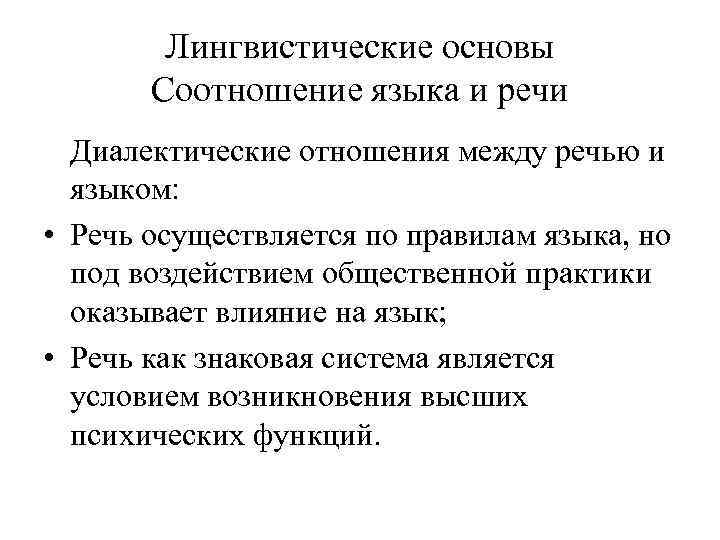 Лингвистические основы
Соотношение языка и речи

Диалектические отношения между речью и языком:

• Речь осуществляется по правилам языка, но под воздействием общественной практики оказывает влияние на язык;

• Речь как знаковая система является условием возникновения высших психических функций.